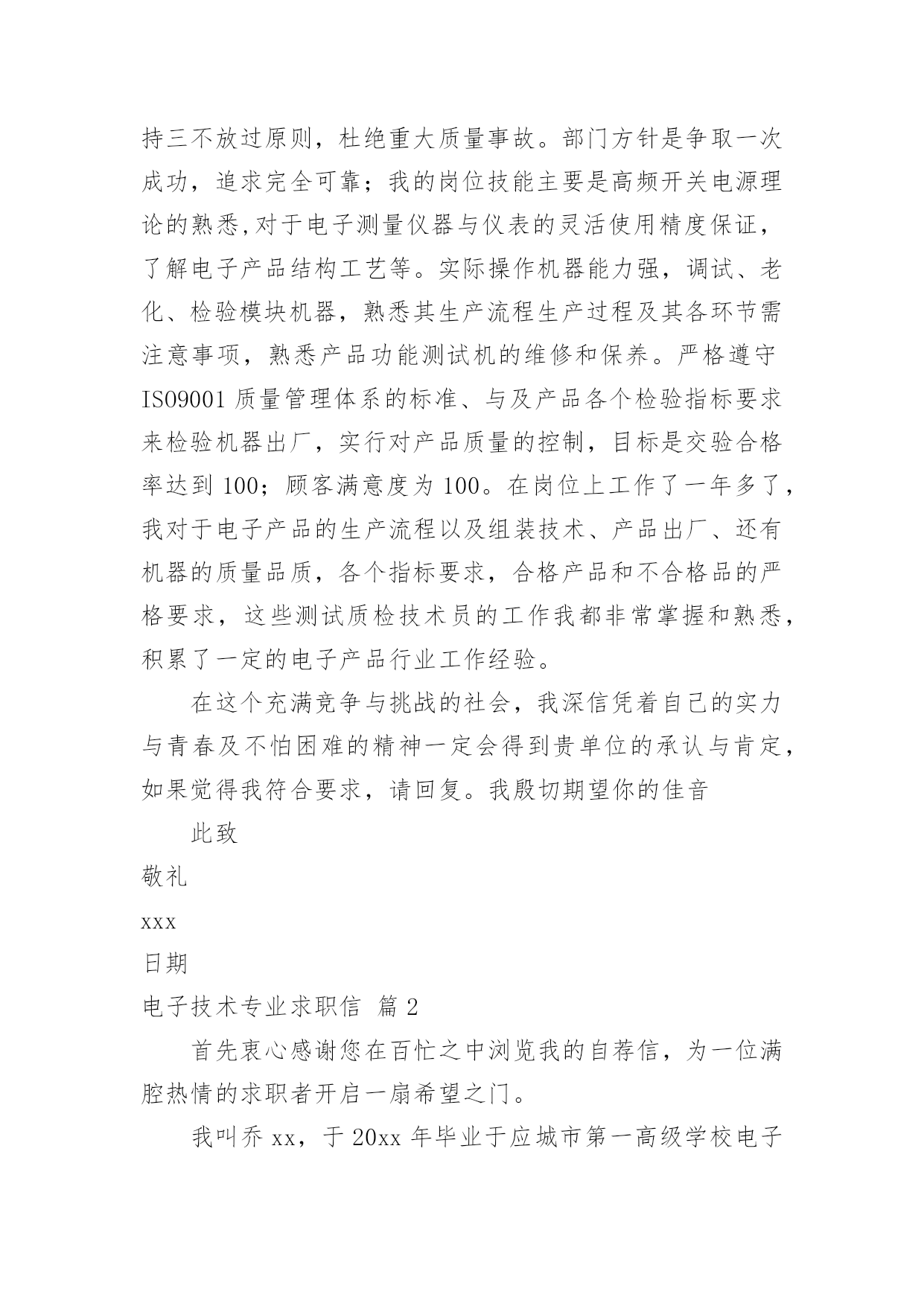 持三不放过原则，杜绝重大质量事故。部门方针是争取一次成功，追求完全可靠；我的岗位技能主要是高频开关电源理论的熟悉,对于电子测量仪器与仪表的灵活使用精度保证，了解电子产品结构工艺等。实际操作机器能力强，调试、老化、检验模块机器，熟悉其生产流程生产过程及其各环节需注意事项，熟悉产品功能测试机的维修和保养。严格遵守ISO9001 质量管理体系的标准、与及产品各个检验指标要求来检验机器出厂，实行对产品质量的控制，目标是交验合格率达到 100；顾客满意度为 100。在岗位上工作了一年多了，我对于电子产品的生产流程以及组装技术、产品出厂、还有机器的质量品质，各个指标要求，合格产品和不合格品的严格要求，这些测试质检技术员的工作我都非常掌握和熟悉，积累了一定的电子产品行业工作经验。

在这个充满竞争与挑战的社会，我深信凭着自己的实力与青春及不怕困难的精神一定会得到贵单位的承认与肯定，如果觉得我符合要求，请回复。我殷切期望你的佳音

此致

敬礼

xxx

日期

电子技术专业求职信 篇 2

首先衷心感谢您在百忙之中浏览我的自荐信，为一位满腔热情的求职者开启一扇希望之门。

我叫乔 xx，于 20xx 年毕业于应城市第一高级学校电子